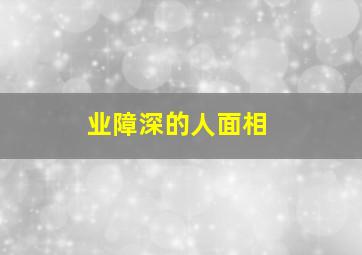 业障深的人面相